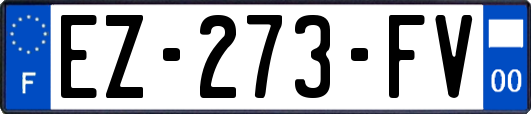 F
EZ-273-FV
00